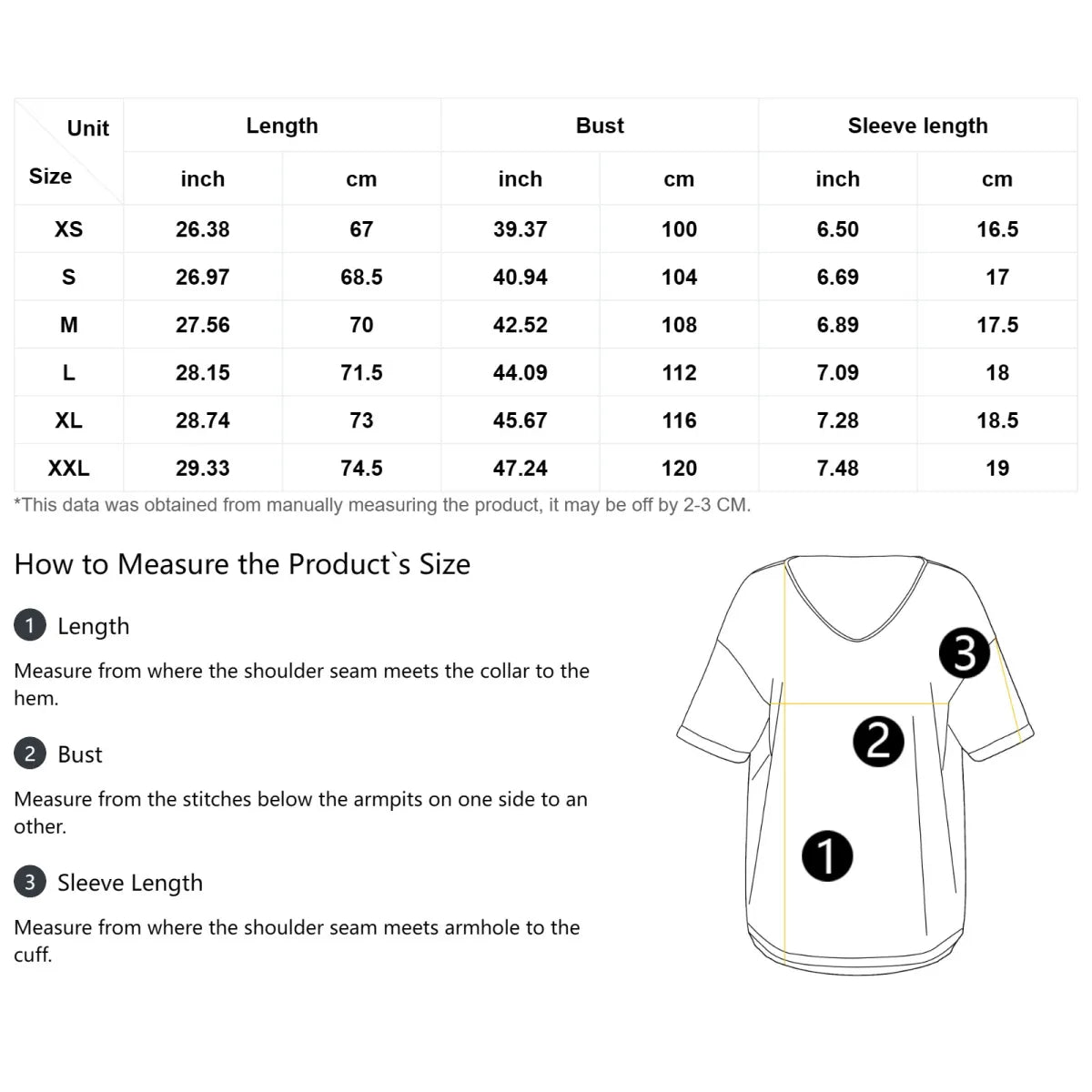 | Unit / Size | Length | | Bust | | Sleeve length | |
|---|---|---|---|---|---|---|
| | inch | cm | inch | cm | inch | cm |
| XS | 26.38 | 67 | 39.37 | 100 | 6.50 | 16.5 |
| S | 26.97 | 68.5 | 40.94 | 104 | 6.69 | 17 |
| M | 27.56 | 70 | 42.52 | 108 | 6.89 | 17.5 |
| L | 28.15 | 71.5 | 44.09 | 112 | 7.09 | 18 |
| XL | 28.74 | 73 | 45.67 | 116 | 7.28 | 18.5 |
| XXL | 29.33 | 74.5 | 47.24 | 120 | 7.48 | 19 |

*This data was obtained from manually measuring the product, it may be off by 2-3 CM.

How to Measure the Product`s Size

1 Length

Measure from where the shoulder seam meets the collar to the hem.

2 Bust

Measure from the stitches below the armpits on one side to an other.

3 Sleeve Length

Measure from where the shoulder seam meets armhole to the cuff.

3

2

1